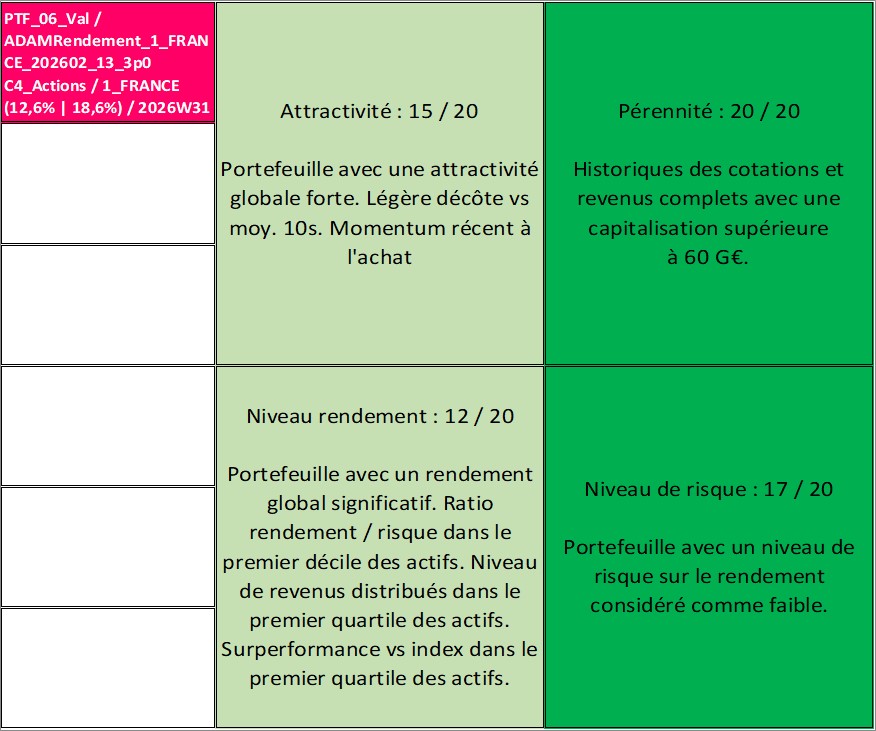 PTF_06_Val / ADAMRendement_1_FRANCE_202602_13_3p0 C4_Actions / 1_FRANCE (12,6% | 18,6%) / 2026W31

Attractivité : 15 / 20

Portefeuille avec une attractivité globale forte. Légère décôte vs moy. 10s. Momentum récent à l'achat

Pérennité : 20 / 20

Historiques des cotations et revenus complets avec une capitalisation supérieure à 60 G€.

Niveau rendement : 12 / 20

Portefeuille avec un rendement global significatif. Ratio rendement / risque dans le premier décile des actifs. Niveau de revenus distribués dans le premier quartile des actifs. Surperformance vs index dans le premier quartile des actifs.

Niveau de risque : 17 / 20

Portefeuille avec un niveau de risque sur le rendement considéré comme faible.